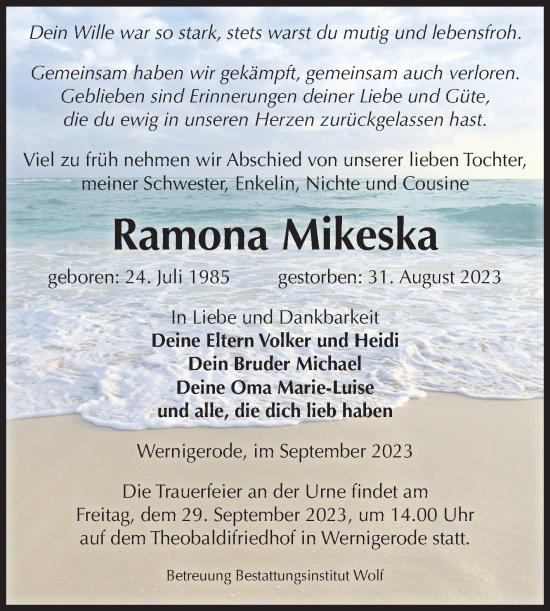 Dein Wille war so stark, stets warst du mutig und lebensfroh.

Gemeinsam haben wir gekämpft, gemeinsam auch verloren. Geblieben sind Erinnerungen deiner Liebe und Güte, die du ewig in unseren Herzen zurückgelassen hast.

Viel zu früh nehmen wir Abschied von unserer lieben Tochter, meiner Schwester, Enkelin, Nichte und Cousine

Ramona Mikeska

geboren: 24. Juli 1985 gestorben: 31. August 2023

In Liebe und Dankbarkeit
Deine Eltern Volker und Heidi
Dein Bruder Michael
Deine Oma Marie-Luise
und alle, die dich lieb haben

Wernigerode, im September 2023

Die Trauerfeier an der Urne findet am Freitag, dem 29. September 2023, um 14.00 Uhr auf dem Theobaldifriedhof in Wernigerode statt.

Betreuung Bestattungsinstitut Wolf